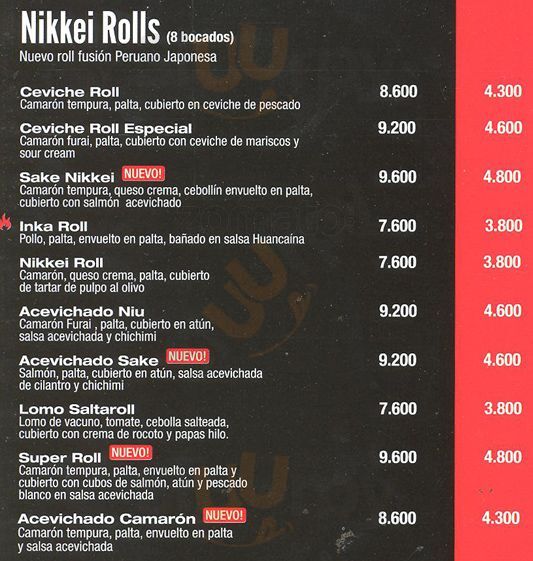 Nikkei Rolls (8 bocados)
Nuevo roll fusión Peruano Japonesa

Ceviche Roll 8.600 4.300
Camarón tempura, palta, cubierto en ceviche de pescado

Ceviche Roll Especial 9.200 4.600
Camarón furai, palta, cubierto con ceviche de mariscos y sour cream

Sake Nikkei NUEVO! 9.600 4.800
Camarón tempura, queso crema, cebollín envuelto en palta, cubierto con salmón acevichado

Inka Roll 7.600 3.800
Pollo, palta, envuelto en palta, bañado en salsa Huancaína

Nikkei Roll 7.600 3.800
Camarón, queso crema, palta, cubierto de tartar de pulpo al olivo

Acevichado Niu 9.200 4.600
Camarón Furai , palta, cubierto en atún, salsa acevichada y chichimi

Acevichado Sake NUEVO! 9.200 4.600
Salmón, palta, cubierto en atún, salsa acevichada de cilantro y chichimi

Lomo Saltaroll 7.600 3.800
Lomo de vacuno, tomate, cebolla salteada, cubierto con crema de rocoto y papas hilo.

Super Roll NUEVO! 9.600 4.800
Camarón tempura, palta, envuelto en palta y cubierto con cubos de salmón, atún y pescado blanco en salsa acevichada

Acevichado Camarón NUEVO! 8.600 4.300
Camarón tempura, palta, envuelto en palta y salsa acevichada